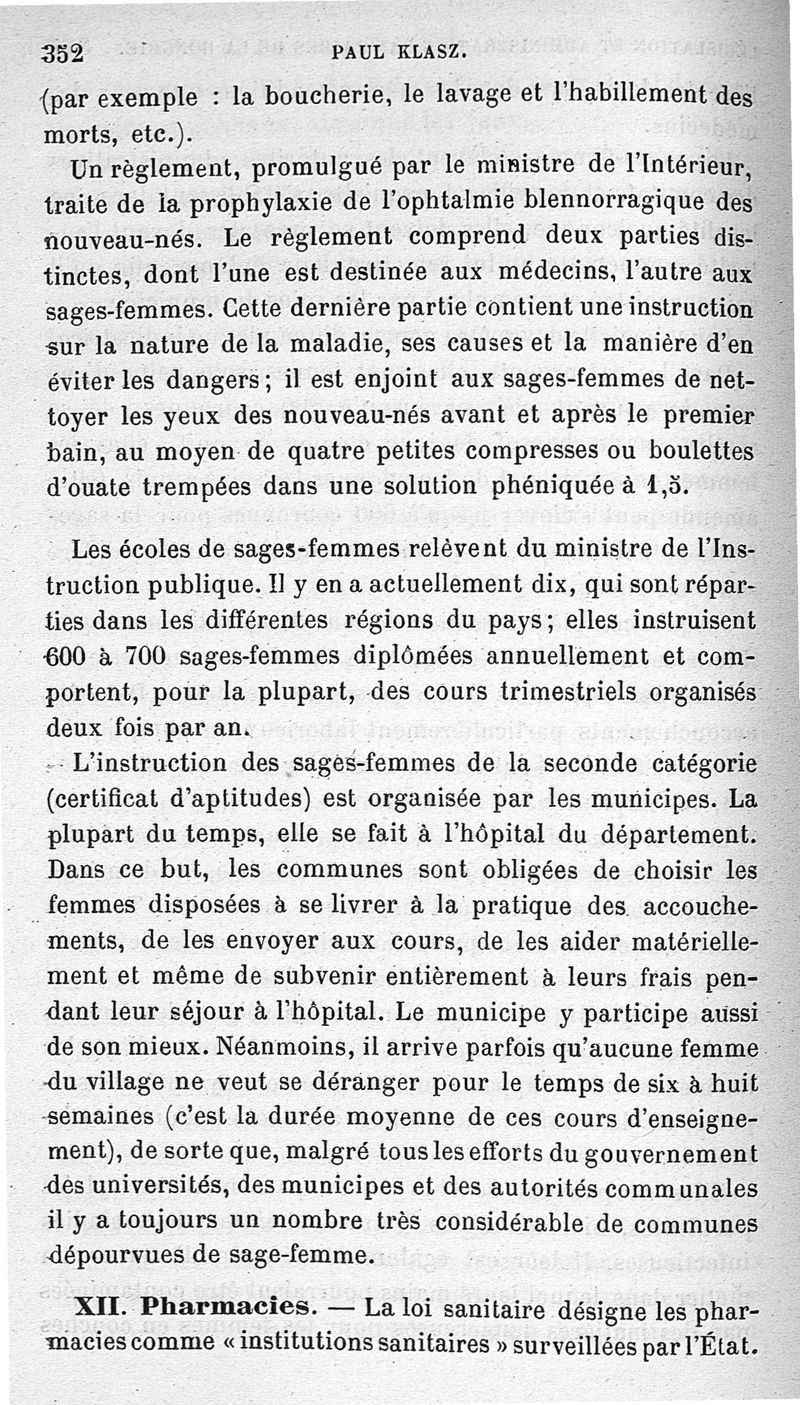 352 PAUL KLASZ.

(par exemple : la boucherie, le lavage et l'habillement des morts, etc.).

Un règlement, promulgué par le ministre de l'Intérieur, traite de la prophylaxie de l'ophtalmie blennorragique des nouveau-nés. Le règlement comprend deux parties distinctes, dont l'une est destinée aux médecins, l'autre aux sages-femmes. Cette dernière partie contient une instruction sur la nature de la maladie, ses causes et la manière d'en éviter les dangers ; il est enjoint aux sages-femmes de nettoyer les yeux des nouveau-nés avant et après le premier bain, au moyen de quatre petites compresses ou boulettes d'ouate trempées dans une solution phéniquée à 1,5.

Les écoles de sages-femmes relèvent du ministre de l'Instruction publique. Il y en a actuellement dix, qui sont réparties dans les différentes régions du pays ; elles instruisent 600 à 700 sages-femmes diplômées annuellement et comportent, pour la plupart, des cours trimestriels organisés deux fois par an.

L'instruction des sages-femmes de la seconde catégorie (certificat d'aptitudes) est organisée par les municipes. La plupart du temps, elle se fait à l'hôpital du département. Dans ce but, les communes sont obligées de choisir les femmes disposées à se livrer à la pratique des accouchements, de les envoyer aux cours, de les aider matériellement et même de subvenir entièrement à leurs frais pendant leur séjour à l'hôpital. Le municipe y participe aussi de son mieux. Néanmoins, il arrive parfois qu'aucune femme du village ne veut se déranger pour le temps de six à huit semaines (c'est la durée moyenne de ces cours d'enseignement), de sorte que, malgré tous les efforts du gouvernement des universités, des municipes et des autorités communales il y a toujours un nombre très considérable de communes dépourvues de sage-femme.

XII. Pharmacies. — La loi sanitaire désigne les pharmacies comme « institutions sanitaires » surveillées par l'État.